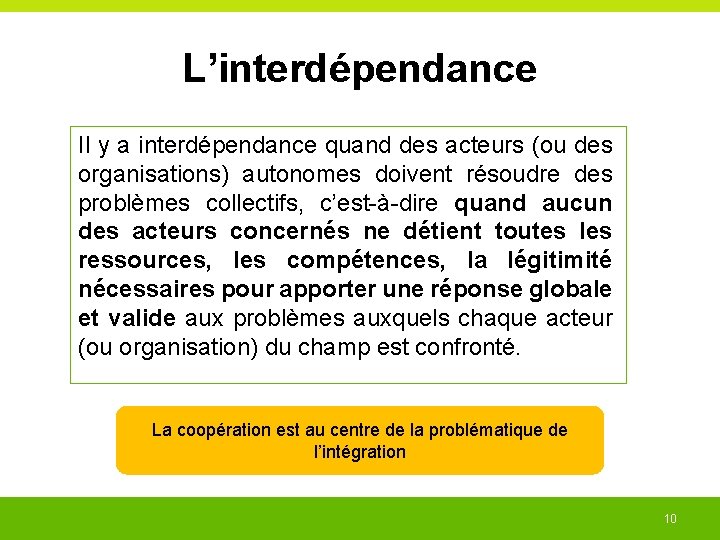 L’interdépendance

Il y a interdépendance quand des acteurs (ou des organisations) autonomes doivent résoudre des problèmes collectifs, c’est-à-dire quand aucun des acteurs concernés ne détient toutes les ressources, les compétences, la légitimité nécessaires pour apporter une réponse globale et valide aux problèmes auxquels chaque acteur (ou organisation) du champ est confronté.

La coopération est au centre de la problématique de l’intégration

10